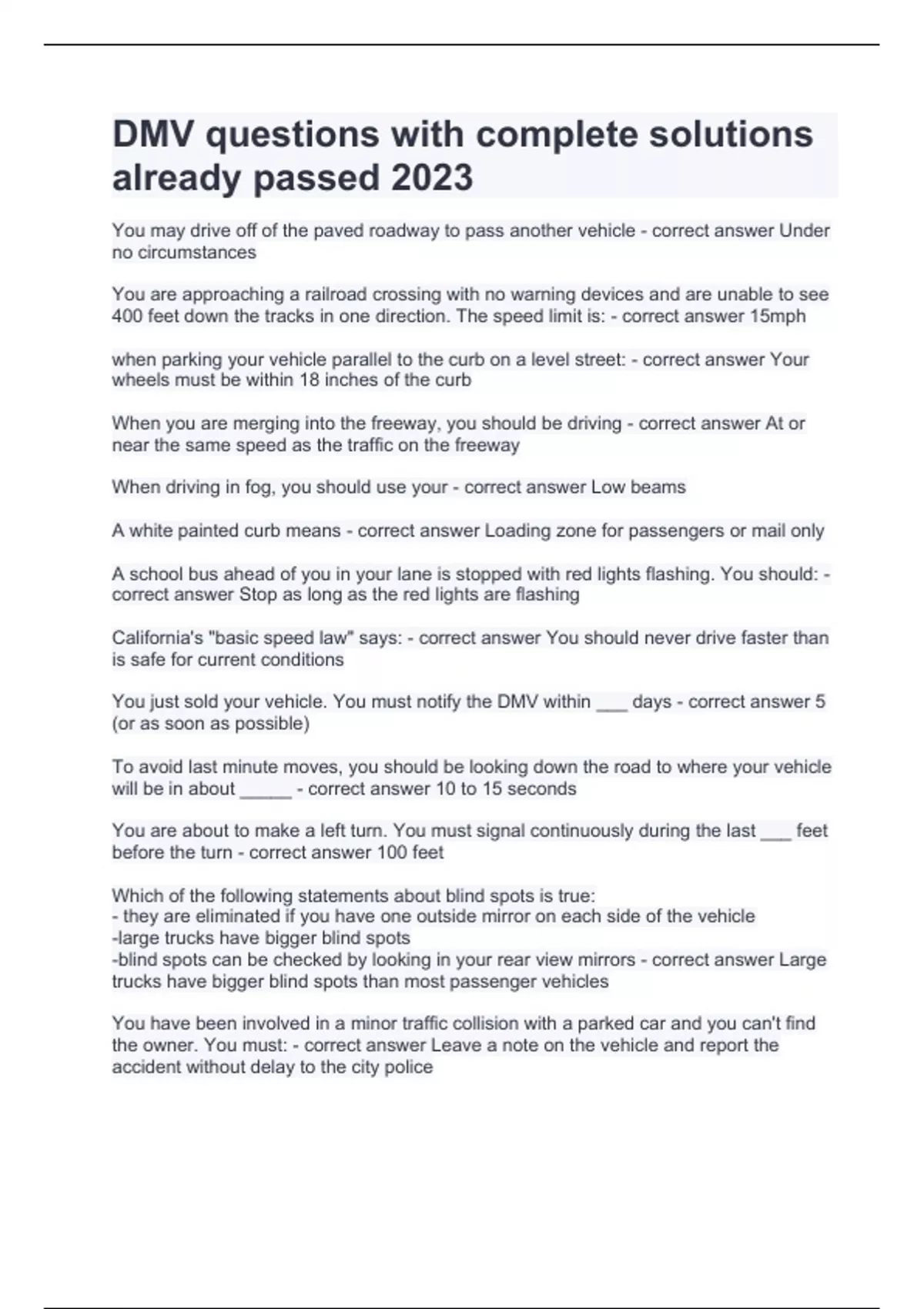 DMV questions with complete solutions already passed 2023

You may drive off of the paved roadway to pass another vehicle - correct answer Under no circumstances

You are approaching a railroad crossing with no warning devices and are unable to see 400 feet down the tracks in one direction. The speed limit is: - correct answer 15mph

when parking your vehicle parallel to the curb on a level street: - correct answer Your wheels must be within 18 inches of the curb

When you are merging into the freeway, you should be driving - correct answer At or near the same speed as the traffic on the freeway

When driving in fog, you should use your - correct answer Low beams

A white painted curb means - correct answer Loading zone for passengers or mail only

A school bus ahead of you in your lane is stopped with red lights flashing. You should: - correct answer Stop as long as the red lights are flashing

California's "basic speed law" says: - correct answer You should never drive faster than is safe for current conditions

You just sold your vehicle. You must notify the DMV within ___ days - correct answer 5 (or as soon as possible)

To avoid last minute moves, you should be looking down the road to where your vehicle will be in about ______ - correct answer 10 to 15 seconds

You are about to make a left turn. You must signal continuously during the last ___ feet before the turn - correct answer 100 feet

Which of the following statements about blind spots is true:
- they are eliminated if you have one outside mirror on each side of the vehicle
-large trucks have bigger blind spots
-blind spots can be checked by looking in your rear view mirrors - correct answer Large trucks have bigger blind spots than most passenger vehicles

You have been involved in a minor traffic collision with a parked car and you can't find the owner. You must: - correct answer Leave a note on the vehicle and report the accident without delay to the city police